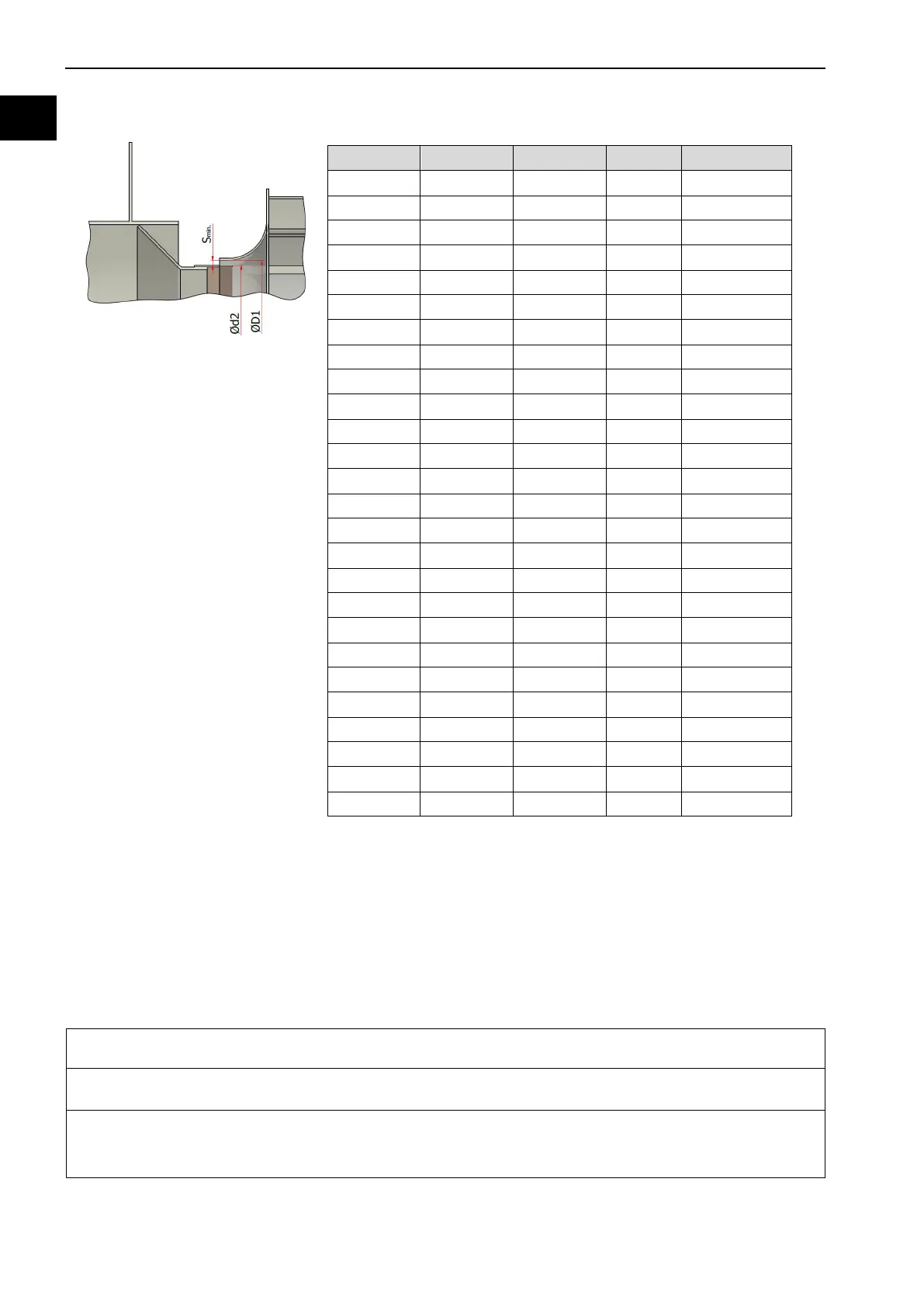 $S_{min.}$

Ød2

ØD1